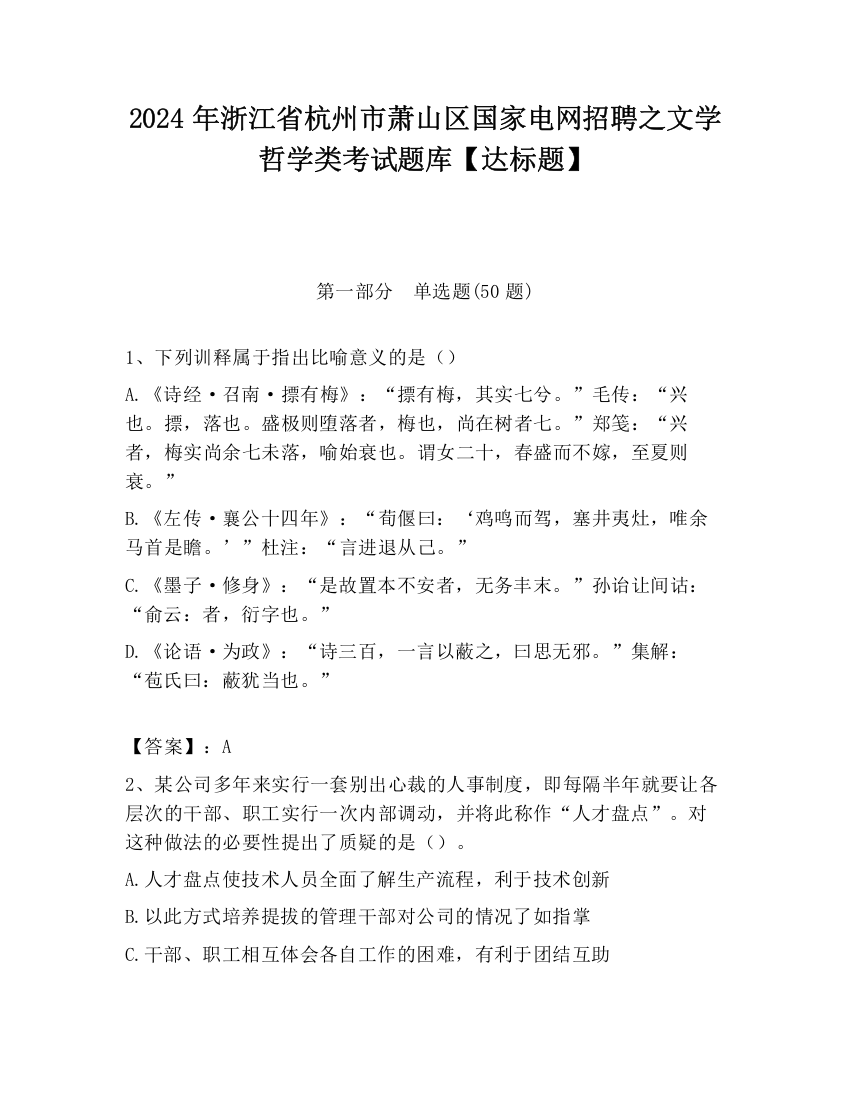 2024 年浙江省杭州市萧山区国家电网招聘之文学哲学类考试题库【达标题】

第一部分　单选题(50 题)

1、下列训释属于指出比喻意义的是（）

A.《诗经·召南·摽有梅》：“摽有梅，其实七兮。”毛传：“兴也。摽，落也。盛极则堕落者，梅也，尚在树者七。”郑笺：“兴者，梅实尚余七未落，喻始衰也。谓女二十，春盛而不嫁，至夏则衰。”

B.《左传·襄公十四年》：“荀偃曰：‘鸡鸣而驾，塞井夷灶，唯余马首是瞻。’”杜注：“言进退从己。”

C.《墨子·修身》：“是故置本不安者，无务丰末。”孙诒让间诂：“俞云：者，衍字也。”

D.《论语·为政》：“诗三百，一言以蔽之，曰思无邪。”集解：“苞氏曰：蔽犹当也。”

【答案】：A

2、某公司多年来实行一套别出心裁的人事制度，即每隔半年就要让各层次的干部、职工实行一次内部调动，并将此称作“人才盘点”。对这种做法的必要性提出了质疑的是（）。

A.人才盘点使技术人员全面了解生产流程，利于技术创新

B.以此方式培养提拔的管理干部对公司的情况了如指掌

C.干部、职工相互体会各自工作的困难，有利于团结互助